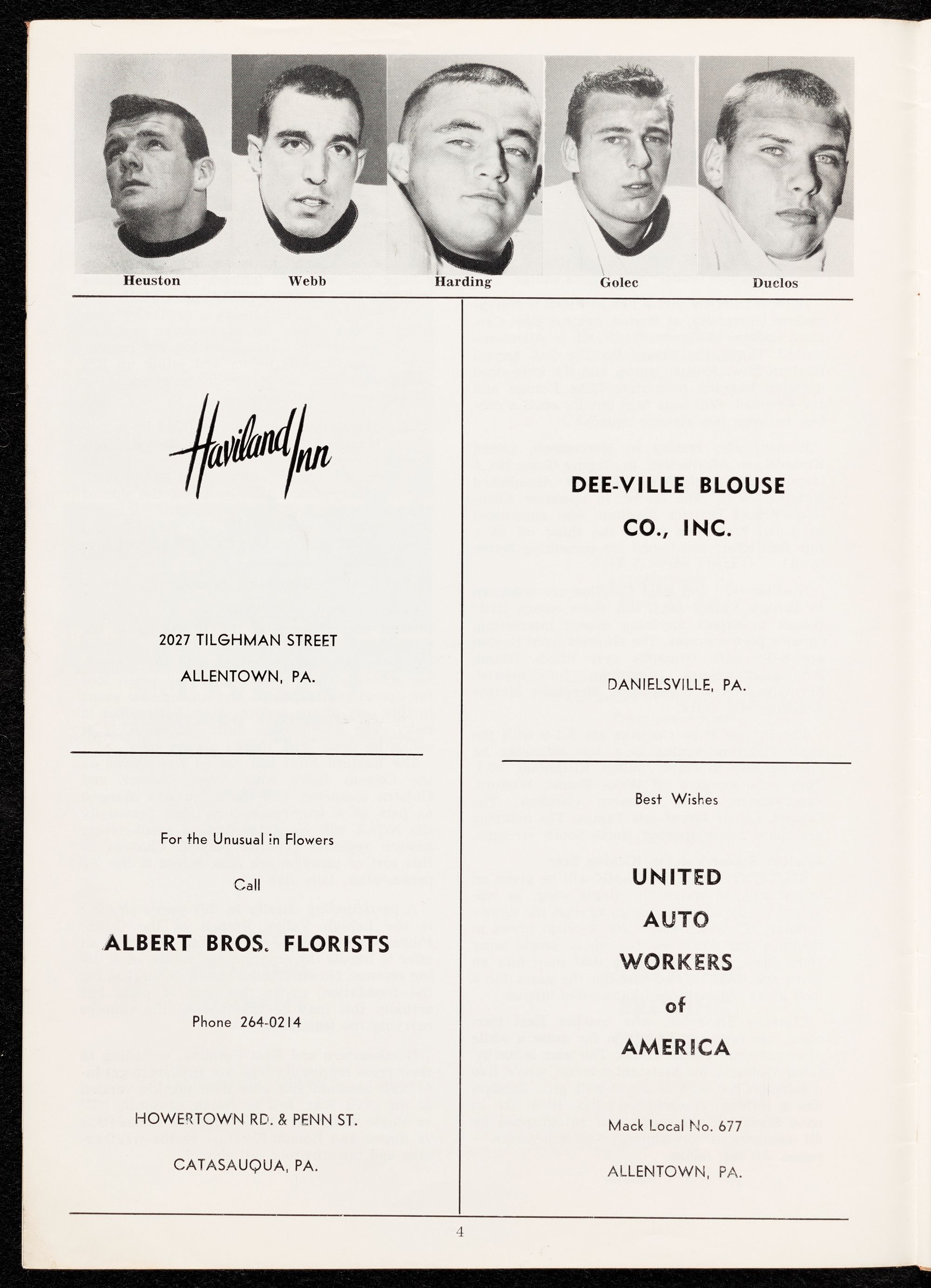 Heuston Webb Harding Golec Duclos

Haviland Inn

2027 TILGHMAN STREET
ALLENTOWN, PA.

For the Unusual in Flowers
Call

ALBERT BROS. FLORISTS

Phone 264-0214

HOWERTOWN RD. & PENN ST.
CATASAUQUA, PA.

DEE-VILLE BLOUSE
CO., INC.

DANIELSVILLE, PA.

Best Wishes

UNITED
AUTO
WORKERS
of
AMERICA

Mack Local No. 677
ALLENTOWN, PA.

4